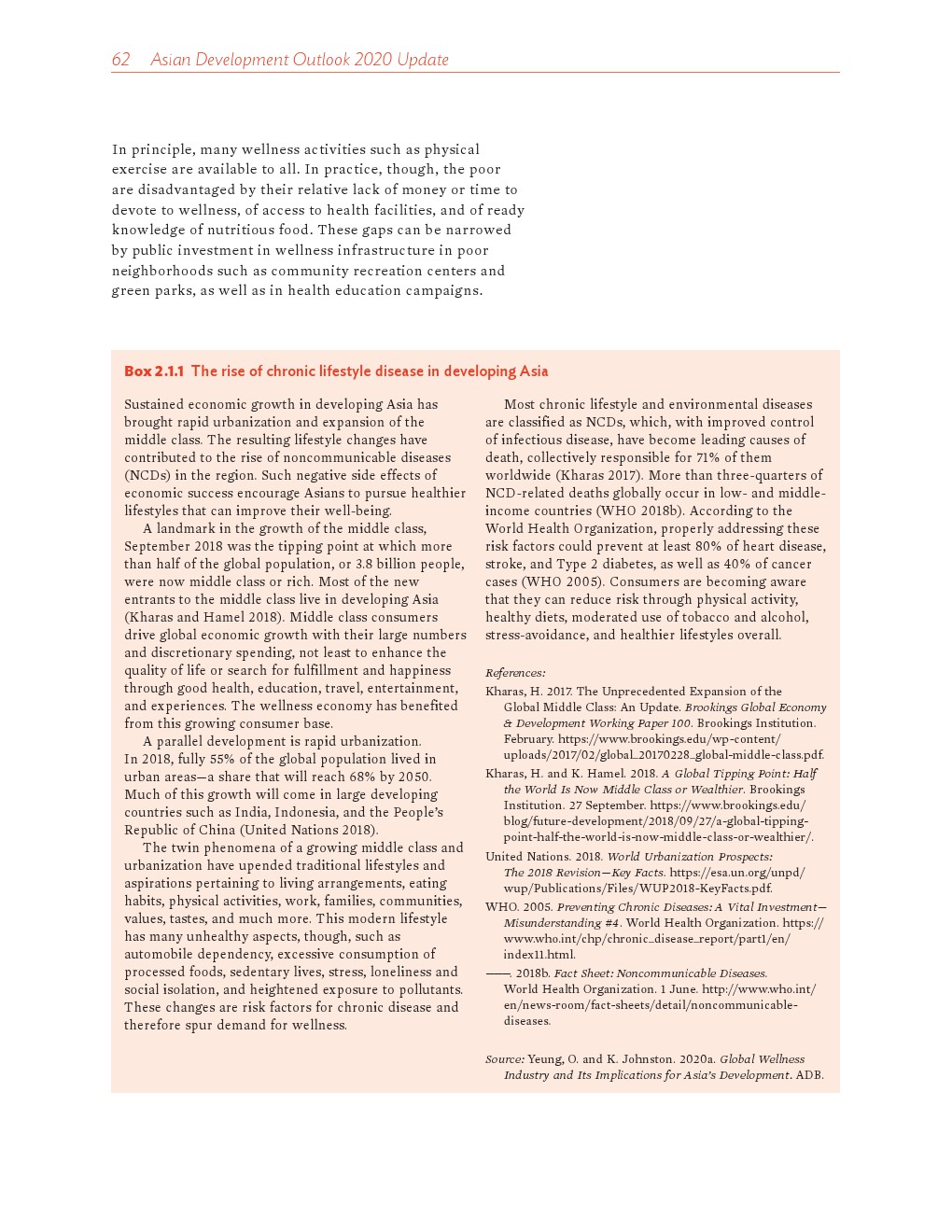 62 Asian Development Outlook 2020 Update

In principle, many wellness activities such as physical exercise are available to all. In practice, though, the poor are disadvantaged by their relative lack of money or time to devote to wellness, of access to health facilities, and of ready knowledge of nutritious food. These gaps can be narrowed by public investment in wellness infrastructure in poor neighborhoods such as community recreation centers and green parks, as well as in health education campaigns.

Box 2.1.1 The rise of chronic lifestyle disease in developing Asia

Sustained economic growth in developing Asia has brought rapid urbanization and expansion of the middle class. The resulting lifestyle changes have contributed to the rise of noncommunicable diseases (NCDs) in the region. Such negative side effects of economic success encourage Asians to pursue healthier lifestyles that can improve their well-being.

A landmark in the growth of the middle class, September 2018 was the tipping point at which more than half of the global population, or 3.8 billion people, were now middle class or rich. Most of the new entrants to the middle class live in developing Asia (Kharas and Hamel 2018). Middle class consumers drive global economic growth with their large numbers and discretionary spending, not least to enhance the quality of life or search for fulfillment and happiness through good health, education, travel, entertainment, and experiences. The wellness economy has benefited from this growing consumer base.

A parallel development is rapid urbanization. In 2018, fully 55% of the global population lived in urban areas—a share that will reach 68% by 2050. Much of this growth will come in large developing countries such as India, Indonesia, and the People's Republic of China (United Nations 2018).

The twin phenomena of a growing middle class and urbanization have upended traditional lifestyles and aspirations pertaining to living arrangements, eating habits, physical activities, work, families, communities, values, tastes, and much more. This modern lifestyle has many unhealthy aspects, though, such as automobile dependency, excessive consumption of processed foods, sedentary lives, stress, loneliness and social isolation, and heightened exposure to pollutants. These changes are risk factors for chronic disease and therefore spur demand for wellness.

Most chronic lifestyle and environmental diseases are classified as NCDs, which, with improved control of infectious disease, have become leading causes of death, collectively responsible for 71% of them worldwide (Kharas 2017). More than three-quarters of NCD-related deaths globally occur in low- and middle-income countries (WHO 2018b). According to the World Health Organization, properly addressing these risk factors could prevent at least 80% of heart disease, stroke, and Type 2 diabetes, as well as 40% of cancer cases (WHO 2005). Consumers are becoming aware that they can reduce risk through physical activity, healthy diets, moderated use of tobacco and alcohol, stress-avoidance, and healthier lifestyles overall.

References:
Kharas, H. 2017. The Unprecedented Expansion of the Global Middle Class: An Update. Brookings Global Economy & Development Working Paper 100. Brookings Institution. February. https://www.brookings.edu/wp-content/uploads/2017/02/global_20170228_global-middle-class.pdf.
Kharas, H. and K. Hamel. 2018. A Global Tipping Point: Half the World Is Now Middle Class or Wealthier. Brookings Institution. 27 September. https://www.brookings.edu/blog/future-development/2018/09/27/a-global-tipping-point-half-the-world-is-now-middle-class-or-wealthier/.
United Nations. 2018. World Urbanization Prospects: The 2018 Revision—Key Facts. https://esa.un.org/unpd/wup/Publications/Files/WUP2018-KeyFacts.pdf.
WHO. 2005. Preventing Chronic Diseases: A Vital Investment—Misunderstanding #4. World Health Organization. https://www.who.int/chp/chronic_disease_report/part1/en/index11.html.
——. 2018b. Fact Sheet: Noncommunicable Diseases. World Health Organization. 1 June. http://www.who.int/en/news-room/fact-sheets/detail/noncommunicable-diseases.

Source: Yeung, O. and K. Johnston. 2020a. Global Wellness Industry and Its Implications for Asia's Development. ADB.